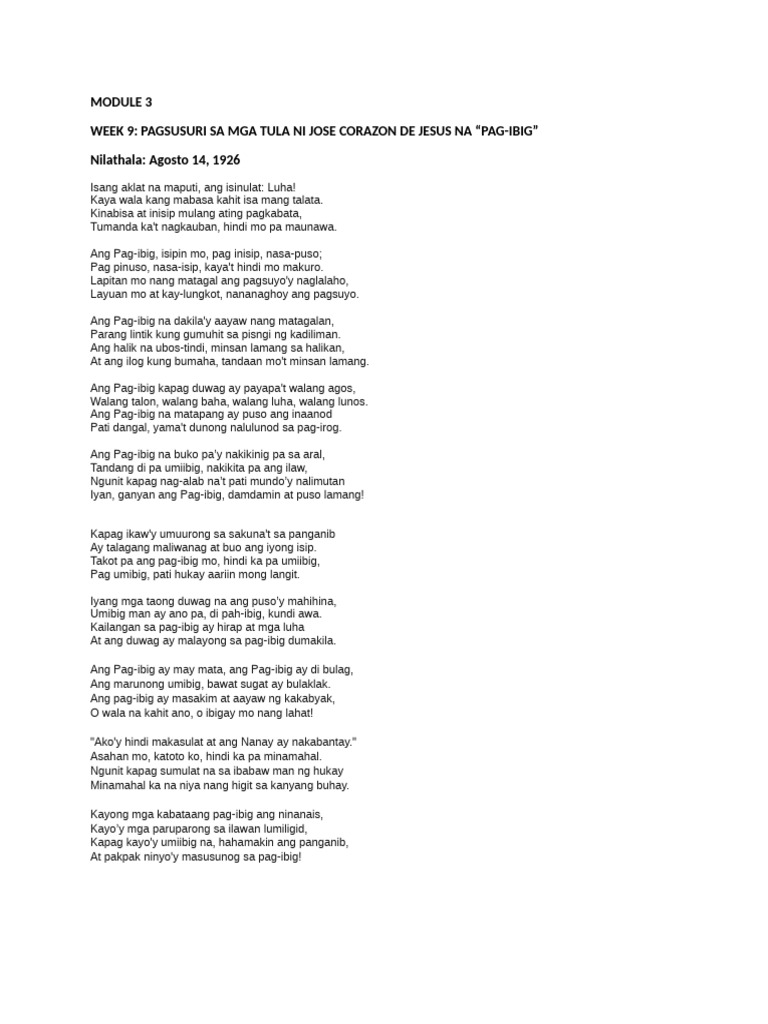 MODULE 3

WEEK 9: PAGSUSURI SA MGA TULA NI JOSE CORAZON DE JESUS NA “PAG-IBIG”

Nilathala: Agosto 14, 1926

Isang aklat na maputi, ang isinulat: Luha!
Kaya wala kang mabasa kahit isa mang talata.
Kinabisa at inisip mulang ating pagkabata,
Tumanda ka't nagkauban, hindi mo pa maunawa.

Ang Pag-ibig, isipin mo, pag inisip, nasa-puso;
Pag pinuso, nasa-isip, kaya't hindi mo makuro.
Lapitan mo nang matagal ang pagsuyo'y naglalaho,
Layuan mo at kay-lungkot, nananaghoy ang pagsuyo.

Ang Pag-ibig na dakila'y aayaw nang matagalan,
Parang lintik kung gumuhit sa pisngi ng kadiliman.
Ang halik na ubos-tindi, minsan lamang sa halikan,
At ang ilog kung bumaha, tandaan mo't minsan lamang.

Ang Pag-ibig kapag duwag ay payapa't walang agos,
Walang talon, walang baha, walang luha, walang lunos.
Ang Pag-ibig na matapang ay puso ang inaanod
Pati dangal, yama't dunong nalulunod sa pag-irog.

Ang Pag-ibig na buko pa'y nakikinig pa sa aral,
Tandang di pa umiibig, nakikita pa ang ilaw,
Ngunit kapag nag-alab na't pati mundo'y nalimutan
Iyan, ganyan ang Pag-ibig, damdamin at puso lamang!

Kapag ikaw'y umuurong sa sakuna't sa panganib
Ay talagang maliwanag at buo ang iyong isip.
Takot pa ang pag-ibig mo, hindi ka pa umiibig,
Pag umibig, pati hukay aariin mong langit.

Iyang mga taong duwag na ang puso'y mahihina,
Umibig man ay ano pa, di pah-ibig, kundi awa.
Kailangan sa pag-ibig ay hirap at mga luha
At ang duwag ay malayong sa pag-ibig dumakila.

Ang Pag-ibig ay may mata, ang Pag-ibig ay di bulag,
Ang marunong umibig, bawat sugat ay bulaklak.
Ang pag-ibig ay masakim at aayaw ng kakabyak,
O wala na kahit ano, o ibigay mo nang lahat!

"Ako'y hindi makasulat at ang Nanay ay nakabantay."
Asahan mo, katoto ko, hindi ka pa minamahal.
Ngunit kapag sumulat na sa ibabaw man ng hukay
Minamahal ka na niya nang higit sa kanyang buhay.

Kayong mga kabataang pag-ibig ang ninanais,
Kayo'y mga paruparong sa ilawan lumiligid,
Kapag kayo'y umiibig na, hahamakin ang panganib,
At pakpak ninyo'y masusunog sa pag-ibig!